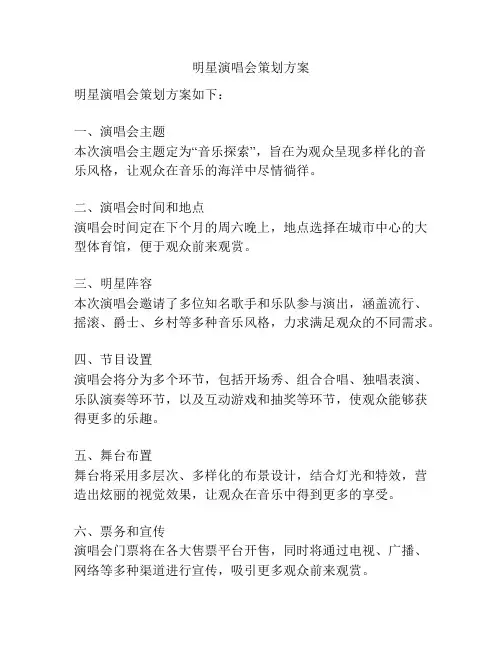 明星演唱会策划方案

明星演唱会策划方案如下：

一、演唱会主题
本次演唱会主题定为“音乐探索”，旨在为观众呈现多样化的音乐风格，让观众在音乐的海洋中尽情徜徉。

二、演唱会时间和地点
演唱会时间定在下个月的周六晚上，地点选择在城市中心的大型体育馆，便于观众前来观赏。

三、明星阵容
本次演唱会邀请了多位知名歌手和乐队参与演出，涵盖流行、摇滚、爵士、乡村等多种音乐风格，力求满足观众的不同需求。

四、节目设置
演唱会将分为多个环节，包括开场秀、组合合唱、独唱表演、乐队演奏等环节，以及互动游戏和抽奖等环节，使观众能够获得更多的乐趣。

五、舞台布置
舞台将采用多层次、多样化的布景设计，结合灯光和特效，营造出炫丽的视觉效果，让观众在音乐中得到更多的享受。

六、票务和宣传
演唱会门票将在各大售票平台开售，同时将通过电视、广播、网络等多种渠道进行宣传，吸引更多观众前来观赏。